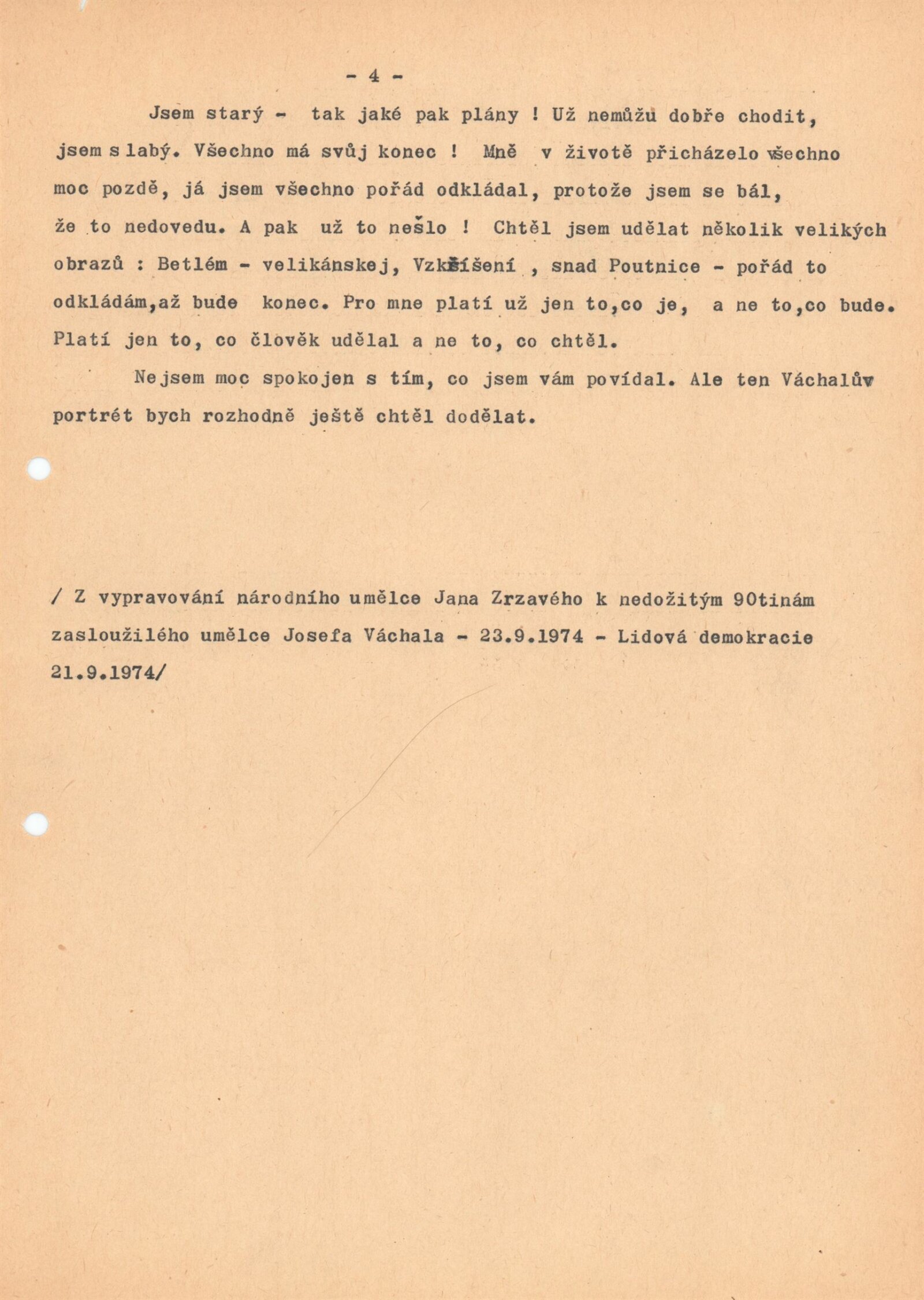 - 4 -

Jsem starý - tak jaké pak plány ! Už nemůžu dobře chodit, jsem slabý. Všechno má svůj konec ! Mně v životě přicházelo všechno moc pozdě, já jsem všechno pořád odkládal, protože jsem se bál, že to nedovedu. A pak už to nešlo ! Chtěl jsem udělat několik velikých obrazů : Betlém - velikánskej, Vzkříšení , snad Poutnice - pořád to odkládám,až bude konec. Pro mne platí už jen to,co je, a ne to,co bude. Platí jen to, co člověk udělal a ne to, co chtěl.

Nejsem moc spokojen s tím, co jsem vám povídal. Ale ten Váchalův portrét bych rozhodně ještě chtěl dodělat.

/ Z vypravování národního umělce Jana Zrzavého k nedožitým 90tinám zasloužilého umělce Josefa Váchala - 23.9.1974 - Lidová demokracie 21.9.1974/